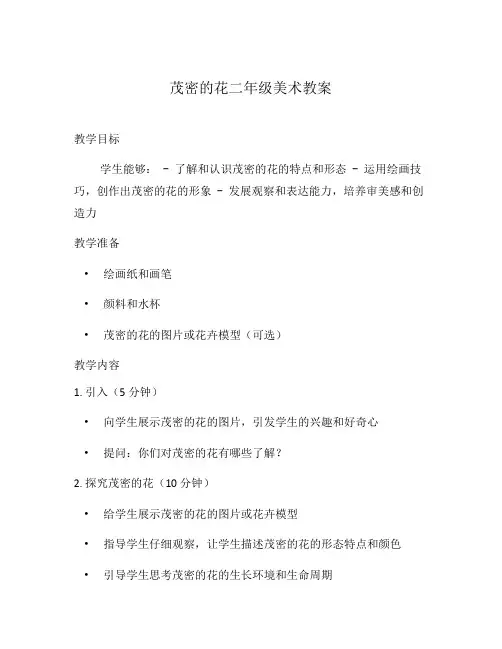 茂密的花二年级美术教案

教学目标

学生能够： - 了解和认识茂密的花的特点和形态 - 运用绘画技巧，创作出茂密的花的形象 - 发展观察和表达能力，培养审美感和创造力

教学准备

• 绘画纸和画笔

• 颜料和水杯

• 茂密的花的图片或花卉模型（可选）

教学内容

1. 引入（5 分钟）

• 向学生展示茂密的花的图片，引发学生的兴趣和好奇心

• 提问：你们对茂密的花有哪些了解？

2. 探究茂密的花（10 分钟）

• 给学生展示茂密的花的图片或花卉模型

• 指导学生仔细观察，让学生描述茂密的花的形态特点和颜色

• 引导学生思考茂密的花的生长环境和生命周期